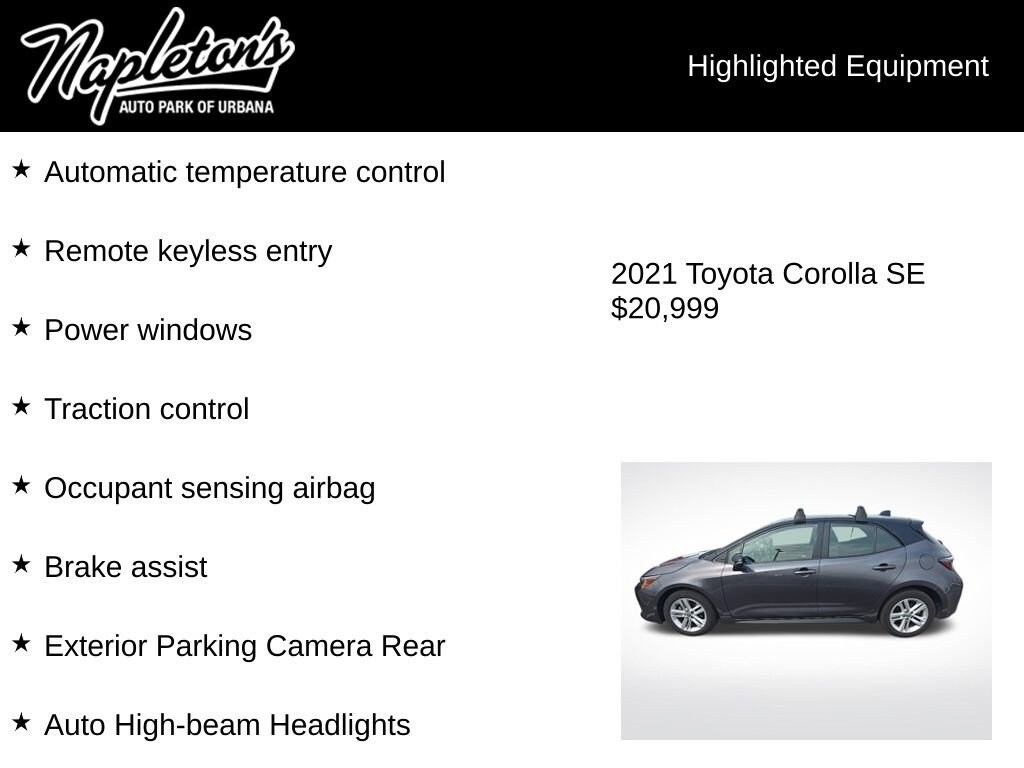 Napleton's
AUTO PARK OF URBANA

Highlighted Equipment

★ Automatic temperature control

★ Remote keyless entry

★ Power windows

★ Traction control

★ Occupant sensing airbag

★ Brake assist

★ Exterior Parking Camera Rear

★ Auto High-beam Headlights

2021 Toyota Corolla SE
$20,999